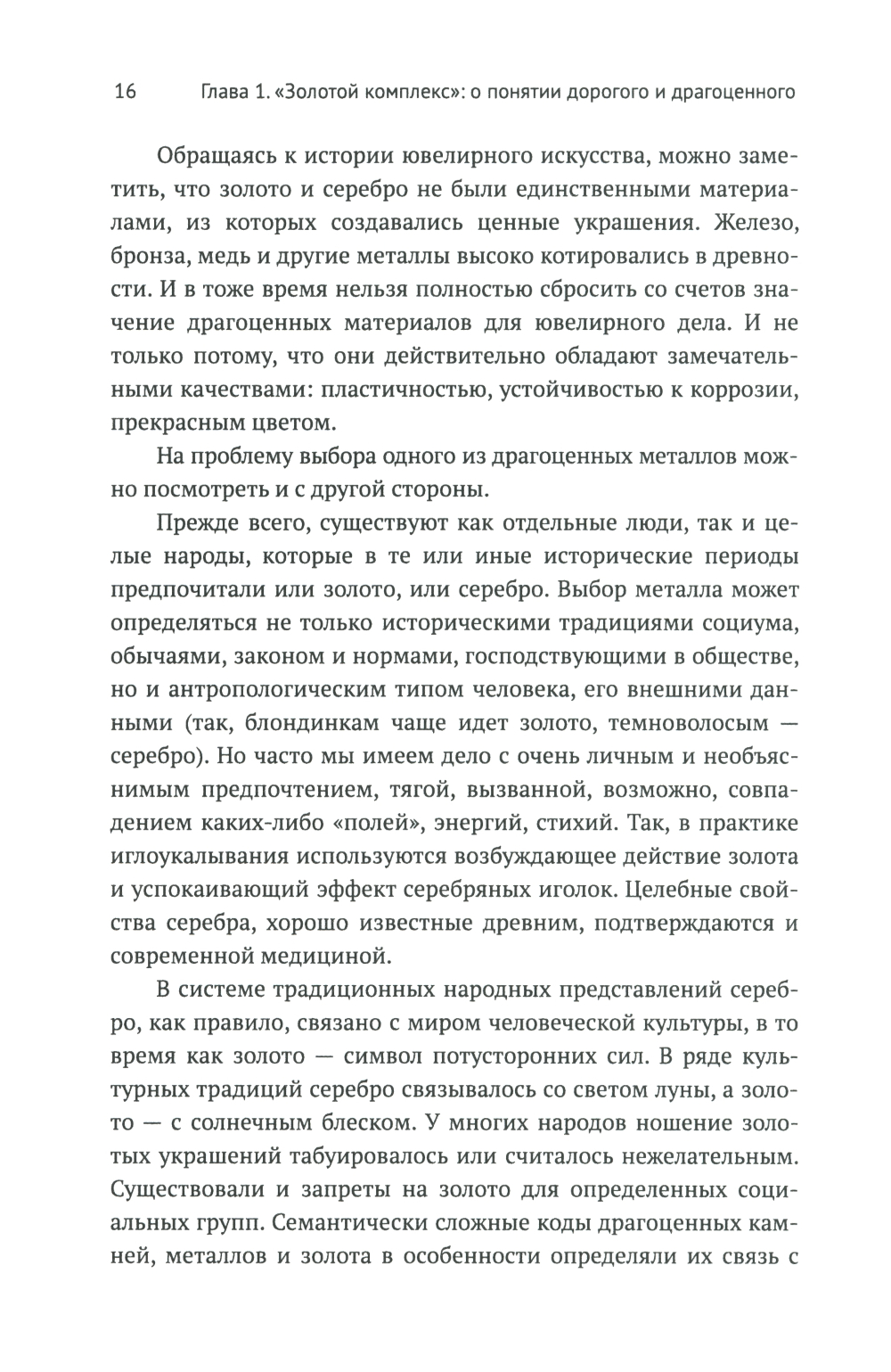 16 Глава 1. «Золотой комплекс»: о понятии дорогого и драгоценного

Обращаясь к истории ювелирного искусства, можно заметить, что золото и серебро не были единственными материалами, из которых создавались ценные украшения. Железо, бронза, медь и другие металлы высоко котировались в древности. И в тоже время нельзя полностью сбросить со счетов значение драгоценных материалов для ювелирного дела. И не только потому, что они действительно обладают замечательными качествами: пластичностью, устойчивостью к коррозии, прекрасным цветом.

На проблему выбора одного из драгоценных металлов можно посмотреть и с другой стороны.

Прежде всего, существуют как отдельные люди, так и целые народы, которые в те или иные исторические периоды предпочитали или золото, или серебро. Выбор металла может определяться не только историческими традициями социума, обычаями, законом и нормами, господствующими в обществе, но и антропологическим типом человека, его внешними данными (так, блондинкам чаще идет золото, темноволосым — серебро). Но часто мы имеем дело с очень личным и необъяснимым предпочтением, тягой, вызванной, возможно, совпадением каких-либо «полей», энергий, стихий. Так, в практике иглоукалывания используются возбуждающее действие золота и успокаивающий эффект серебряных иголок. Целебные свойства серебра, хорошо известные древним, подтверждаются и современной медициной.

В системе традиционных народных представлений серебро, как правило, связано с миром человеческой культуры, в то время как золото — символ потусторонних сил. В ряде культурных традиций серебро связывалось со светом луны, а золото — с солнечным блеском. У многих народов ношение золотых украшений табуировалось или считалось нежелательным. Существовали и запреты на золото для определенных социальных групп. Семантически сложные коды драгоценных камней, металлов и золота в особенности определяли их связь с